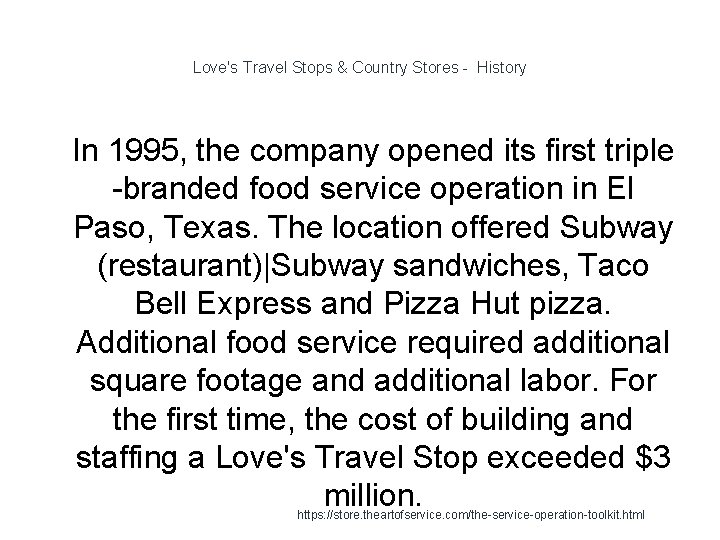 Love's Travel Stops & Country Stores -  History

In 1995, the company opened its first triple -branded food service operation in El Paso, Texas. The location offered Subway (restaurant)|Subway sandwiches, Taco Bell Express and Pizza Hut pizza. Additional food service required additional square footage and additional labor. For the first time, the cost of building and staffing a Love's Travel Stop exceeded $3 million.

https://store.theartofservice.com/the-service-operation-toolkit.html